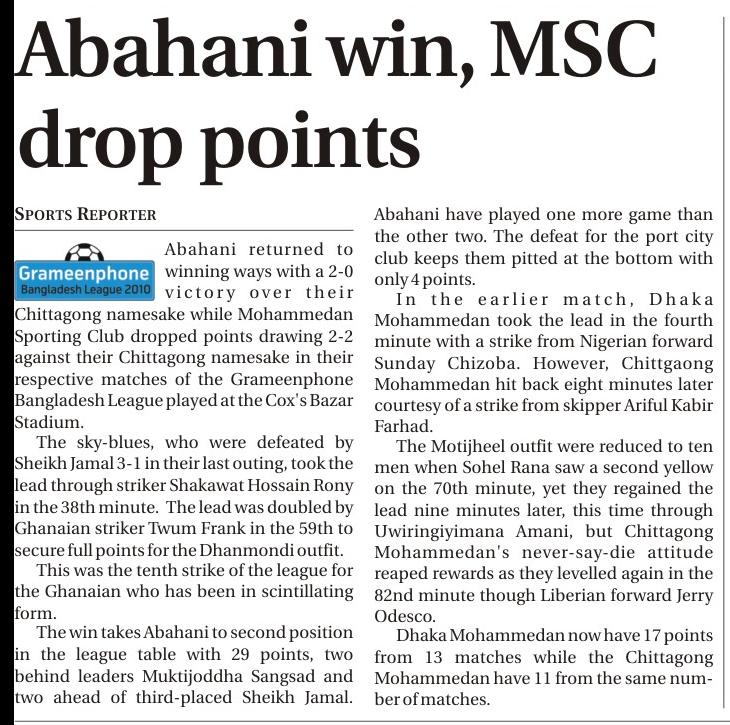 Abahani win, MSC drop points

SPORTS REPORTER

Grameenphone
Bangladesh League 2010

Abahani returned to winning ways with a 2-0 victory over their Chittagong namesake while Mohammedan Sporting Club dropped points drawing 2-2 against their Chittagong namesake in their respective matches of the Grameenphone Bangladesh League played at the Cox's Bazar Stadium.

The sky-blues, who were defeated by Sheikh Jamal 3-1 in their last outing, took the lead through striker Shakawat Hossain Rony in the 38th minute. The lead was doubled by Ghanaian striker Twum Frank in the 59th to secure full points for the Dhanmondi outfit.

This was the tenth strike of the league for the Ghanaian who has been in scintillating form.

The win takes Abahani to second position in the league table with 29 points, two behind leaders Muktijoddha Sangsad and two ahead of third-placed Sheikh Jamal. Abahani have played one more game than the other two. The defeat for the port city club keeps them pitted at the bottom with only 4 points.

In the earlier match, Dhaka Mohammedan took the lead in the fourth minute with a strike from Nigerian forward Sunday Chizoba. However, Chittgaong Mohammedan hit back eight minutes later courtesy of a strike from skipper Ariful Kabir Farhad.

The Motijheel outfit were reduced to ten men when Sohel Rana saw a second yellow on the 70th minute, yet they regained the lead nine minutes later, this time through Uwiringiyimana Amani, but Chittagong Mohammedan's never-say-die attitude reaped rewards as they levelled again in the 82nd minute though Liberian forward Jerry Odesco.

Dhaka Mohammedan now have 17 points from 13 matches while the Chittagong Mohammedan have 11 from the same number of matches.